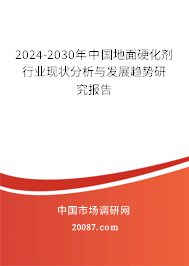 2024-2030年中国地面硬化剂行业现状分析与发展趋势研究报告

中国市场调研网

20087.com